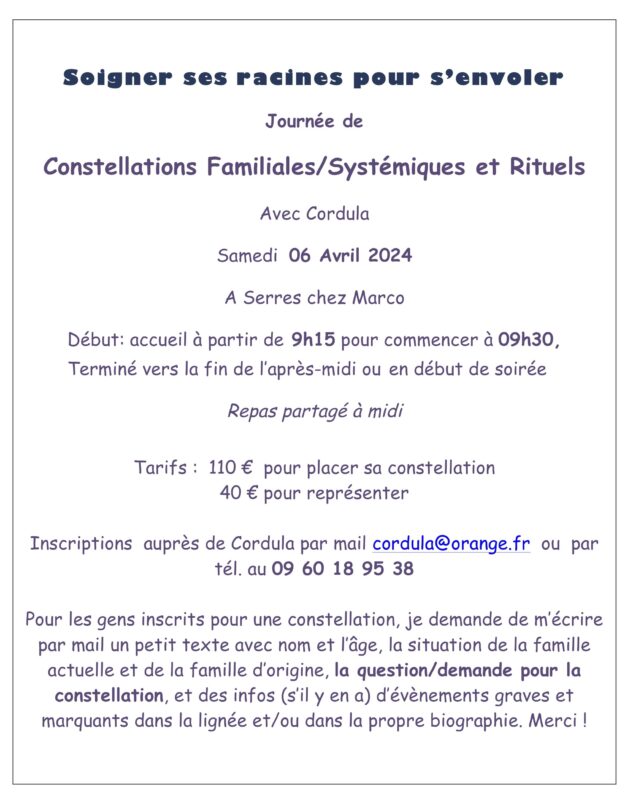 Soigner ses racines pour s'envoler

Journée de

Constellations Familiales/Systémiques et Rituels

Avec Cordula

Samedi 06 Avril 2024

A Serres chez Marco

Début: accueil à partir de 9h15 pour commencer à 09h30, Terminé vers la fin de l'après-midi ou en début de soirée

Repas partagé à midi

Tarifs : 110 € pour placer sa constellation
40 € pour représenter

Inscriptions auprès de Cordula par mail cordula@orange.fr ou par tél. au 09 60 18 95 38

Pour les gens inscrits pour une constellation, je demande de m'écrire par mail un petit texte avec nom et l'âge, la situation de la famille actuelle et de la famille d'origine, la question/demande pour la constellation, et des infos (s'il y en a) d'évènements graves et marquants dans la lignée et/ou dans la propre biographie. Merci !